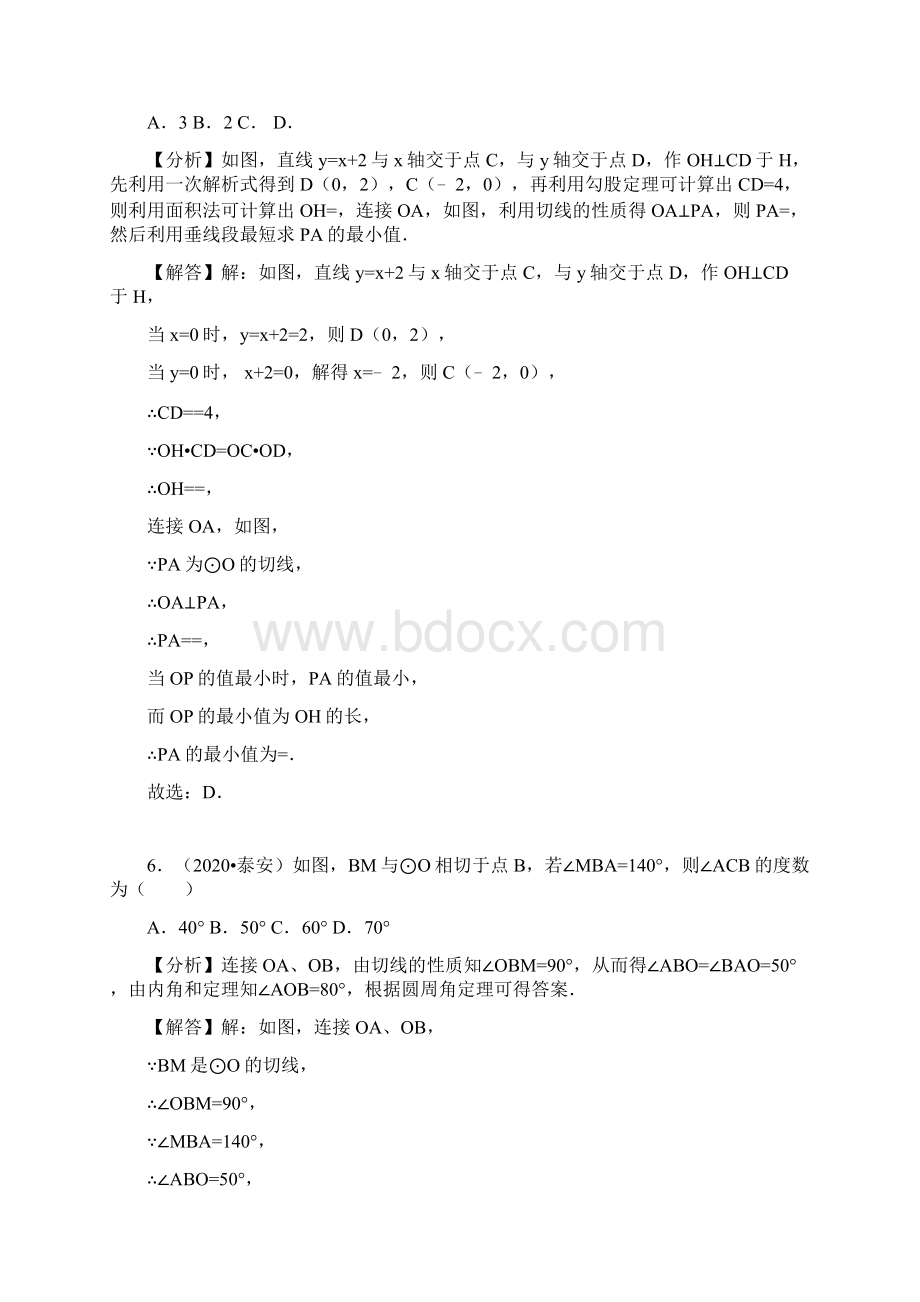 A．3 B．2 C． D．

【分析】如图，直线 y=x+2 与 x 轴交于点 C，与 y 轴交于点 D，作 OH⊥CD 于 H，先利用一次解析式得到 D（0，2），C（﹣2，0），再利用勾股定理可计算出 CD=4，则利用面积法可计算出 OH=，连接 OA，如图，利用切线的性质得 OA⊥PA，则 PA=，然后利用垂线段最短求 PA 的最小值．

【解答】解：如图，直线 y=x+2 与 x 轴交于点 C，与 y 轴交于点 D，作 OH⊥CD 于 H，

当 x=0 时，y=x+2=2，则 D（0，2），

当 y=0 时， x+2=0，解得 x=﹣2，则 C（﹣2，0），

∴CD==4，

∵OH•CD=OC•OD，

∴OH==，

连接 OA，如图，

∵PA 为⊙O 的切线，

∴OA⊥PA，

∴PA==，

当 OP 的值最小时，PA 的值最小，

而 OP 的最小值为 OH 的长，

∴PA 的最小值为=.

故选：D．

www.bdocx.com

6．（2020•泰安）如图，BM 与⊙O 相切于点 B，若∠MBA=140°，则∠ACB 的度数为（　　）

A．40° B．50° C．60° D．70°

【分析】连接 OA、OB，由切线的性质知∠OBM=90°，从而得∠ABO=∠BAO=50°，由内角和定理知∠AOB=80°，根据圆周角定理可得答案．

【解答】解：如图，连接 OA、OB，

∵BM 是⊙O 的切线，

∴∠OBM=90°，

∵∠MBA=140°，

∴∠ABO=50°，